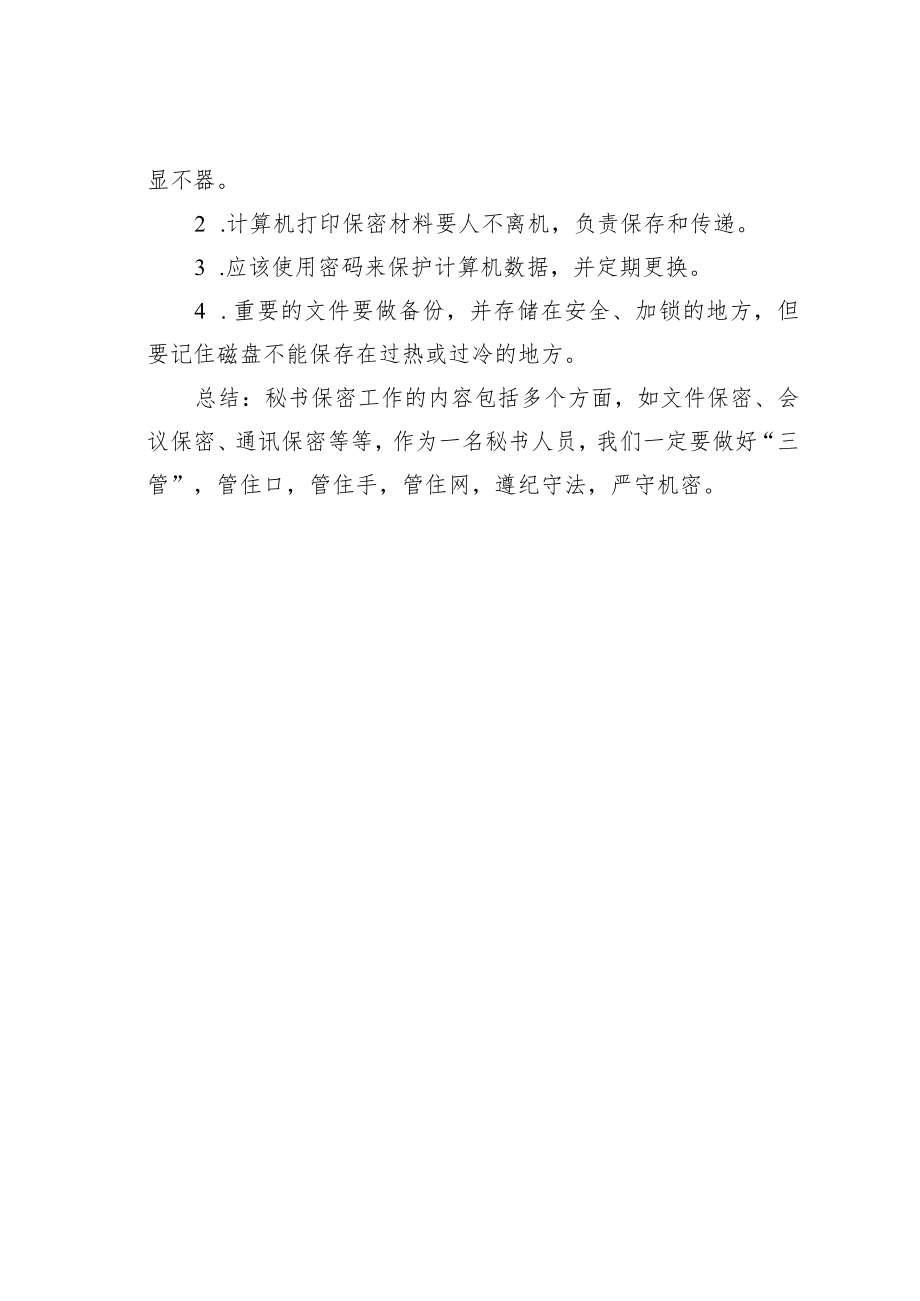 显不器。

2 .计算机打印保密材料要人不离机，负责保存和传递。

3 .应该使用密码来保护计算机数据，并定期更换。

4 .重要的文件要做备份，并存储在安全、加锁的地方，但要记住磁盘不能保存在过热或过冷的地方。

总结：秘书保密工作的内容包括多个方面，如文件保密、会议保密、通讯保密等等，作为一名秘书人员，我们一定要做好“三管”，管住口，管住手，管住网，遵纪守法，严守机密。